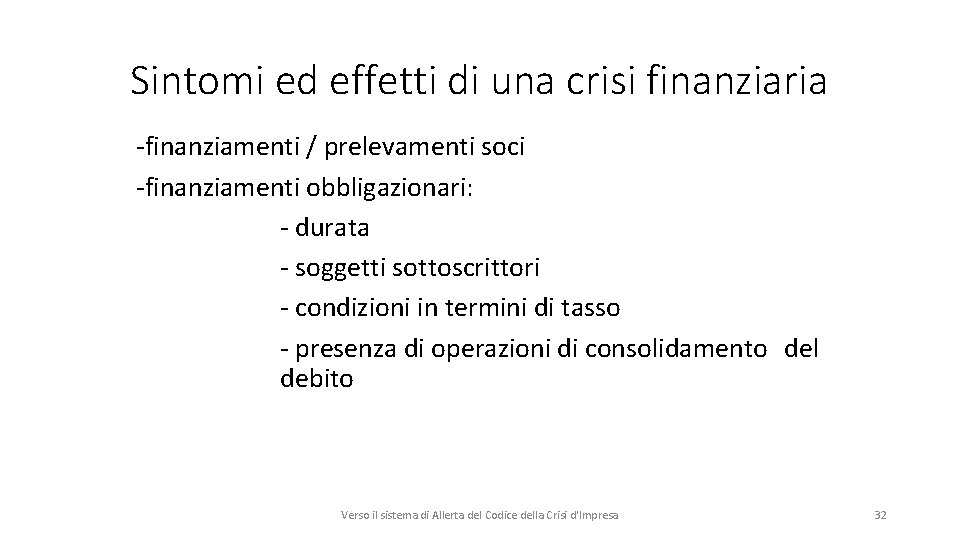 Sintomi ed effetti di una crisi finanziaria

-finanziamenti / prelevamenti soci

-finanziamenti obbligazionari:

- durata

- soggetti sottoscrittori

- condizioni in termini di tasso

- presenza di operazioni di consolidamento del debito

Verso il sistema di Allerta del Codice della Crisi d'Impresa

32